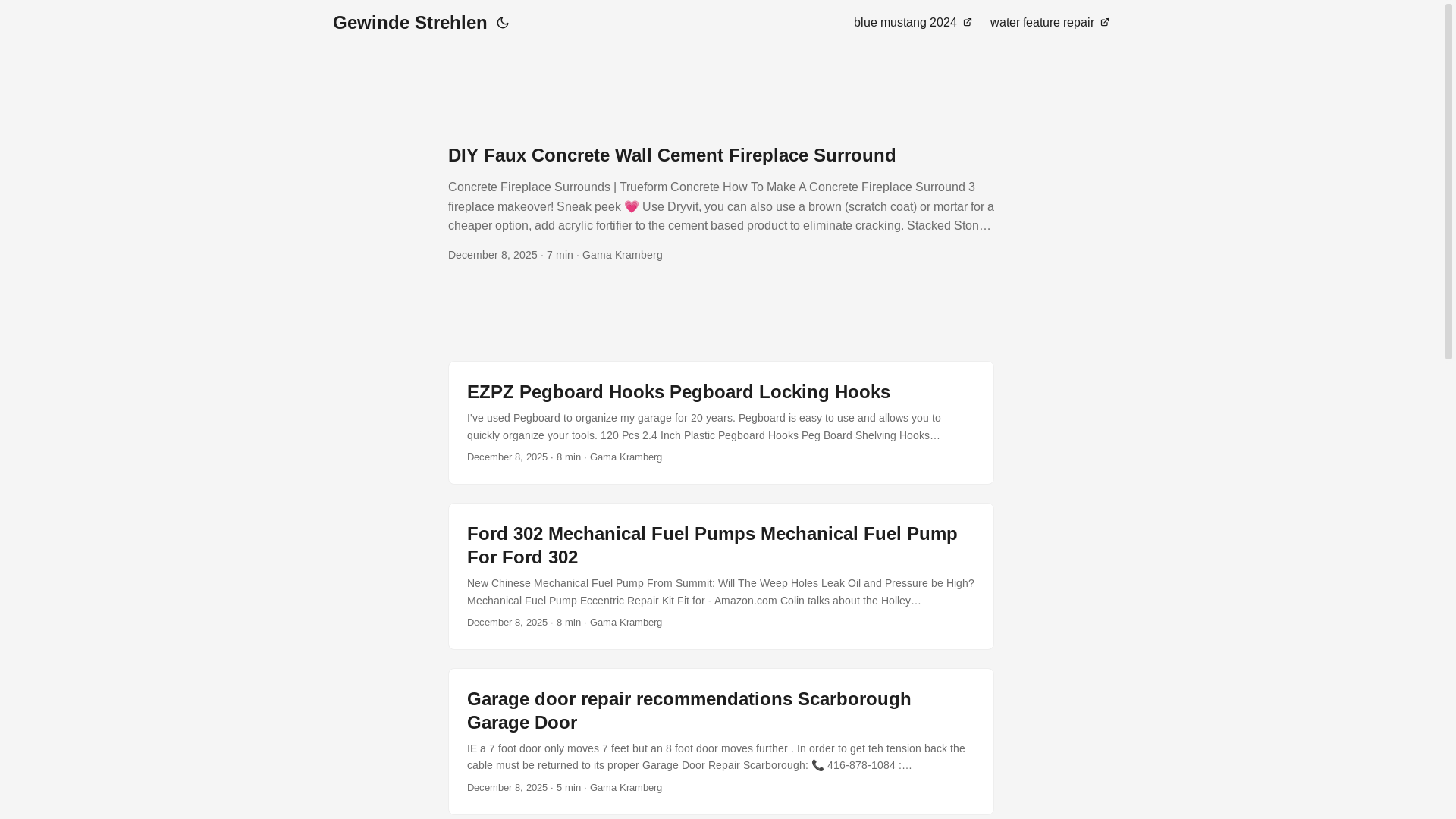 Gewinde Strehlen

blue mustang 2024 water feature repair

DIY Faux Concrete Wall Cement Fireplace Surround

Concrete Fireplace Surrounds | Trueform Concrete How To Make A Concrete Fireplace Surround 3 fireplace makeover! Sneak peek 💗 Use Dryvit, you can also use a brown (scratch coat) or mortar for a cheaper option, add acrylic fortifier to the cement based product to eliminate cracking. Stacked Ston…

December 8, 2025 · 7 min · Gama Kramberg

EZPZ Pegboard Hooks Pegboard Locking Hooks

I've used Pegboard to organize my garage for 20 years. Pegboard is easy to use and allows you to quickly organize your tools. 120 Pcs 2.4 Inch Plastic Pegboard Hooks Peg Board Shelving Hooks…

December 8, 2025 · 8 min · Gama Kramberg

Ford 302 Mechanical Fuel Pumps Mechanical Fuel Pump For Ford 302

New Chinese Mechanical Fuel Pump From Summit: Will The Weep Holes Leak Oil and Pressure be High? Mechanical Fuel Pump Eccentric Repair Kit Fit for - Amazon.com Colin talks about the Holley…

December 8, 2025 · 8 min · Gama Kramberg

Garage door repair recommendations Scarborough Garage Door

IE a 7 foot door only moves 7 feet but an 8 foot door moves further . In order to get teh tension back the cable must be returned to its proper Garage Door Repair Scarborough: 📞 416-878-1084 :…

December 8, 2025 · 5 min · Gama Kramberg